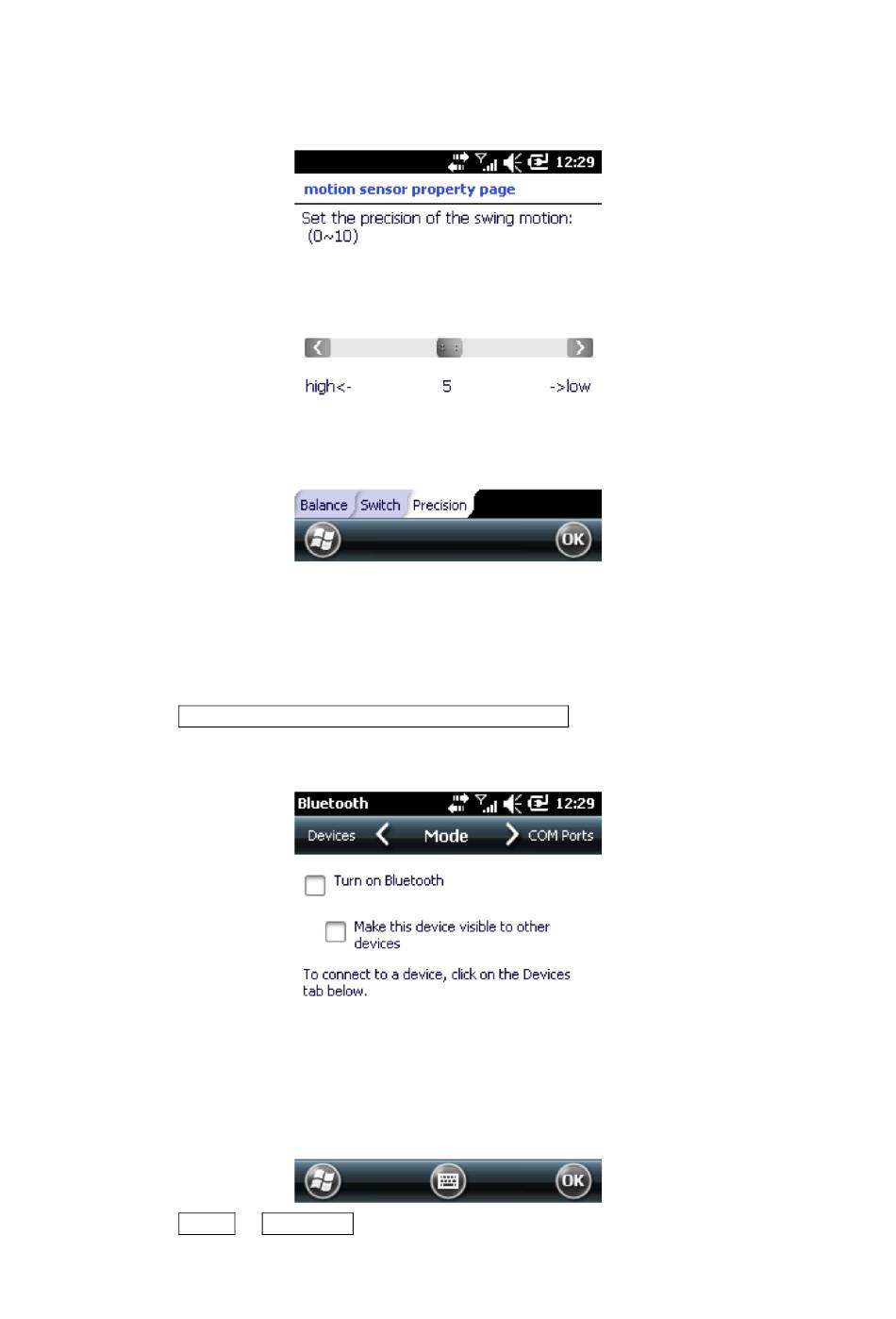 12:29

motion sensor property page

Set the precision of the swing motion: (0~10)

high<- 5 ->low

Balance Switch Precision

OK

Bluetooth 12:29

Devices Mode COM Ports

Turn on Bluetooth

Make this device visible to other devices

To connect to a device, click on the Devices tab below.

OK